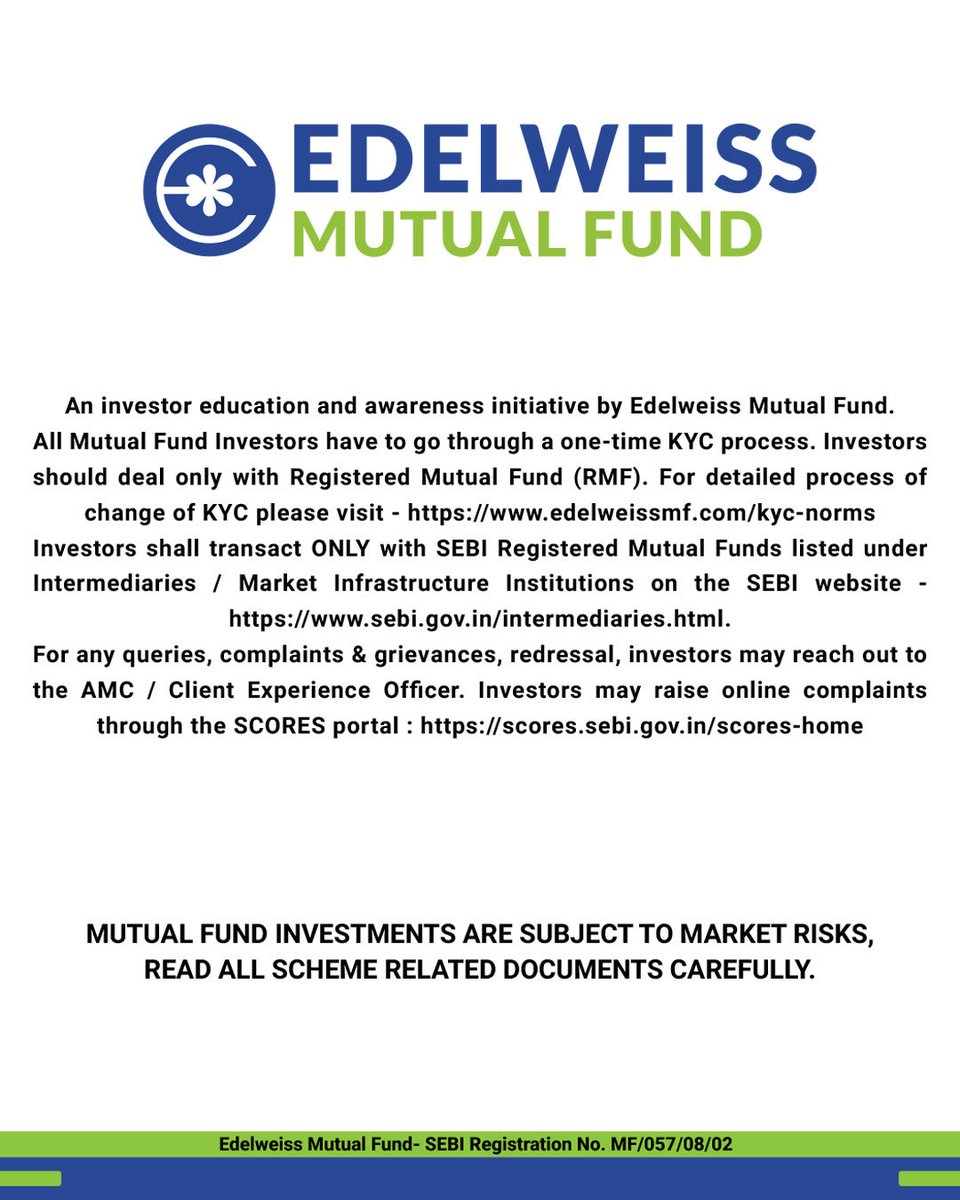 EDELWEISS
MUTUAL FUND

An investor education and awareness initiative by Edelweiss Mutual Fund.
All Mutual Fund Investors have to go through a one-time KYC process. Investors should deal only with Registered Mutual Fund (RMF). For detailed process of change of KYC please visit - https://www.edelweissmf.com/kyc-norms
Investors shall transact ONLY with SEBI Registered Mutual Funds listed under Intermediaries / Market Infrastructure Institutions on the SEBI website - https://www.sebi.gov.in/intermediaries.html.
For any queries, complaints & grievances, redressal, investors may reach out to the AMC / Client Experience Officer. Investors may raise online complaints through the SCORES portal : https://scores.sebi.gov.in/scores-home

MUTUAL FUND INVESTMENTS ARE SUBJECT TO MARKET RISKS,
READ ALL SCHEME RELATED DOCUMENTS CAREFULLY.

Edelweiss Mutual Fund- SEBI Registration No. MF/057/08/02